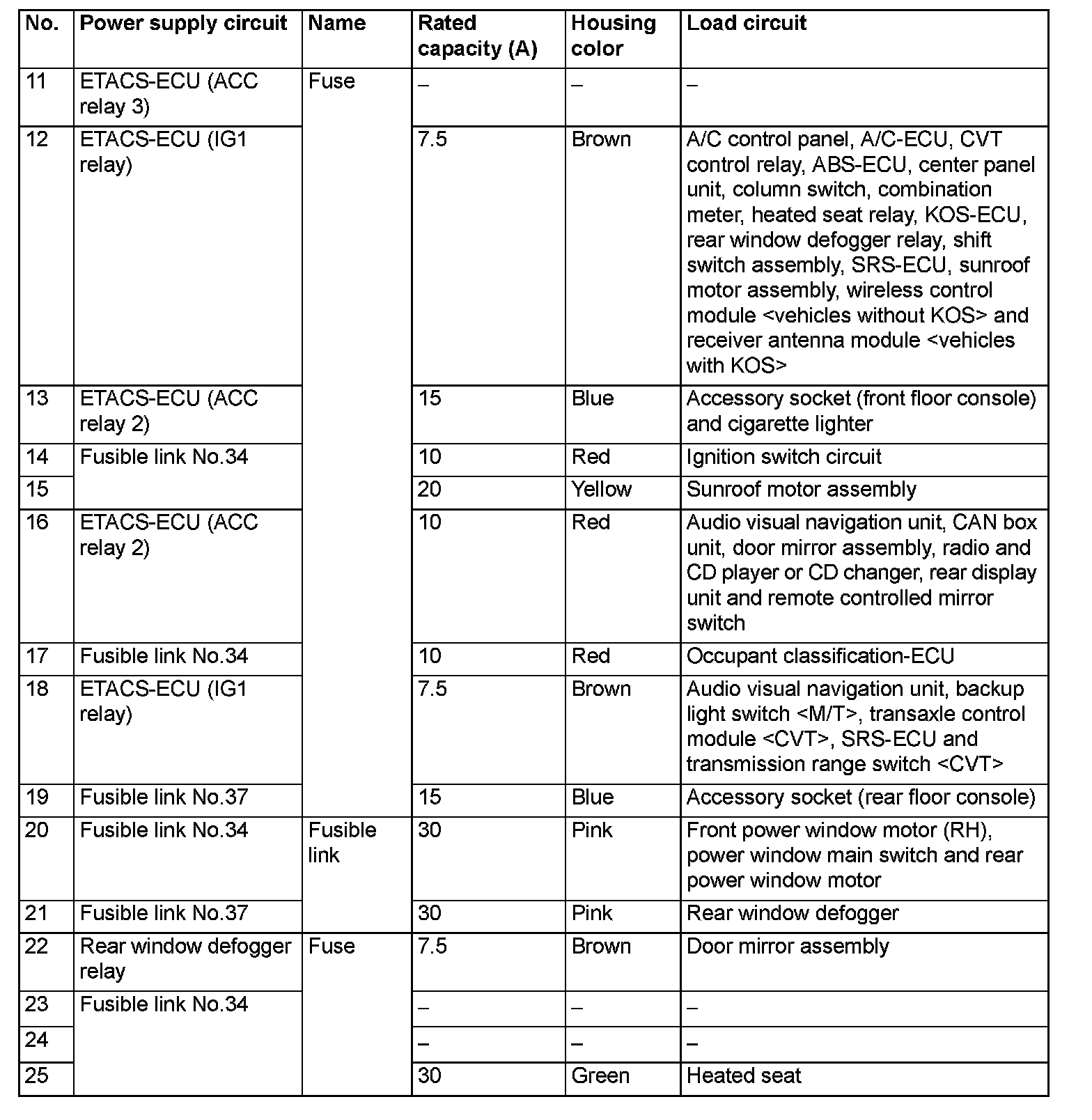 | No. | Power supply circuit | Name | Rated capacity (A) | Housing color | Load circuit |
|---|---|---|---|---|---|
| 11 | ETACS-ECU (ACC relay 3) | Fuse | – | – | – |
| 12 | ETACS-ECU (IG1 relay) | | 7.5 | Brown | A/C control panel, A/C-ECU, CVT control relay, ABS-ECU, center panel unit, column switch, combination meter, heated seat relay, KOS-ECU, rear window defogger relay, shift switch assembly, SRS-ECU, sunroof motor assembly, wireless control module <vehicles without KOS> and receiver antenna module <vehicles with KOS> |
| 13 | ETACS-ECU (ACC relay 2) | | 15 | Blue | Accessory socket (front floor console) and cigarette lighter |
| 14 | Fusible link No.34 | | 10 | Red | Ignition switch circuit |
| 15 | | | 20 | Yellow | Sunroof motor assembly |
| 16 | ETACS-ECU (ACC relay 2) | | 10 | Red | Audio visual navigation unit, CAN box unit, door mirror assembly, radio and CD player or CD changer, rear display unit and remote controlled mirror switch |
| 17 | Fusible link No.34 | | 10 | Red | Occupant classification-ECU |
| 18 | ETACS-ECU (IG1 relay) | | 7.5 | Brown | Audio visual navigation unit, backup light switch <M/T>, transaxle control module <CVT>, SRS-ECU and transmission range switch <CVT> |
| 19 | Fusible link No.37 | | 15 | Blue | Accessory socket (rear floor console) |
| 20 | Fusible link No.34 | Fusible link | 30 | Pink | Front power window motor (RH), power window main switch and rear power window motor |
| 21 | Fusible link No.37 | | 30 | Pink | Rear window defogger |
| 22 | Rear window defogger relay | Fuse | 7.5 | Brown | Door mirror assembly |
| 23 | Fusible link No.34 | | – | – | – |
| 24 | | | – | – | – |
| 25 | | | 30 | Green | Heated seat |